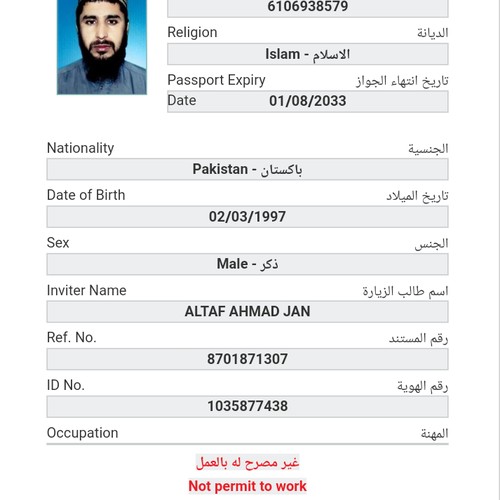 6106938579

Religion الديانة
Islam - الاسلام

Passport Expiry Date تاريخ انتهاء الجواز
01/08/2033

Nationality الجنسية
Pakistan - باكستان

Date of Birth تاريخ الميلاد
02/03/1997

Sex الجنس
Male - ذكر

Inviter Name اسم طالب الزيارة
ALTAF AHMAD JAN

Ref. No. رقم المستند
8701871307

ID No. رقم الهوية
1035877438

Occupation المهنة

غير مصرح له بالعمل
Not permit to work